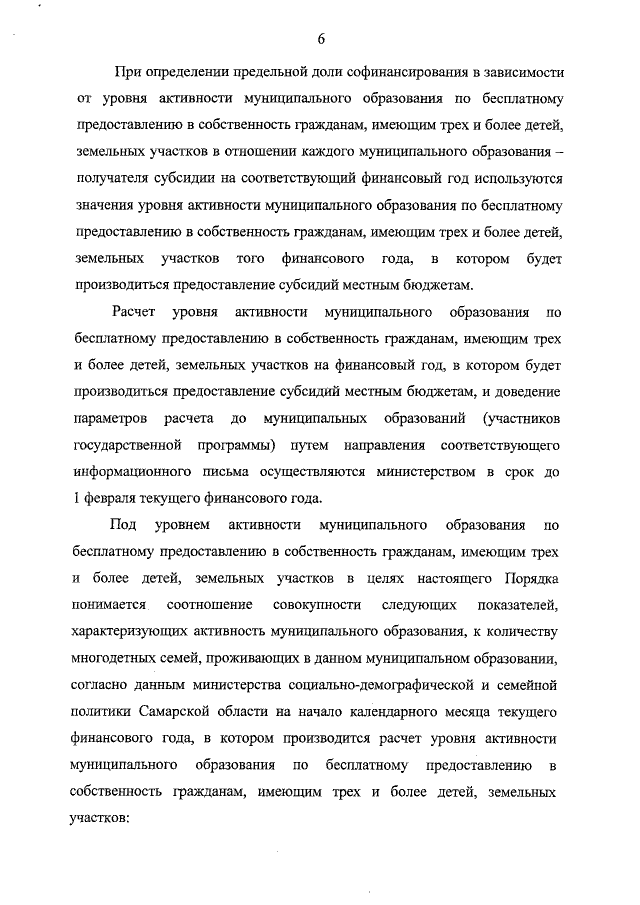 6

При определении предельной доли софинансирования в зависимости от уровня активности муниципального образования по бесплатному предоставлению в собственность гражданам, имеющим трех и более детей, земельных участков в отношении каждого муниципального образования – получателя субсидии на соответствующий финансовый год используются значения уровня активности муниципального образования по бесплатному предоставлению в собственность гражданам, имеющим трех и более детей, земельных участков того финансового года, в котором будет производиться предоставление субсидий местным бюджетам.

Расчет уровня активности муниципального образования по бесплатному предоставлению в собственность гражданам, имеющим трех и более детей, земельных участков на финансовый год, в котором будет производиться предоставление субсидий местным бюджетам, и доведение параметров расчета до муниципальных образований (участников государственной программы) путем направления соответствующего информационного письма осуществляются министерством в срок до 1 февраля текущего финансового года.

Под уровнем активности муниципального образования по бесплатному предоставлению в собственность гражданам, имеющим трех и более детей, земельных участков в целях настоящего Порядка понимается соотношение совокупности следующих показателей, характеризующих активность муниципального образования, к количеству многодетных семей, проживающих в данном муниципальном образовании, согласно данным министерства социально-демографической и семейной политики Самарской области на начало календарного месяца текущего финансового года, в котором производится расчет уровня активности муниципального образования по бесплатному предоставлению в собственность гражданам, имеющим трех и более детей, земельных участков: